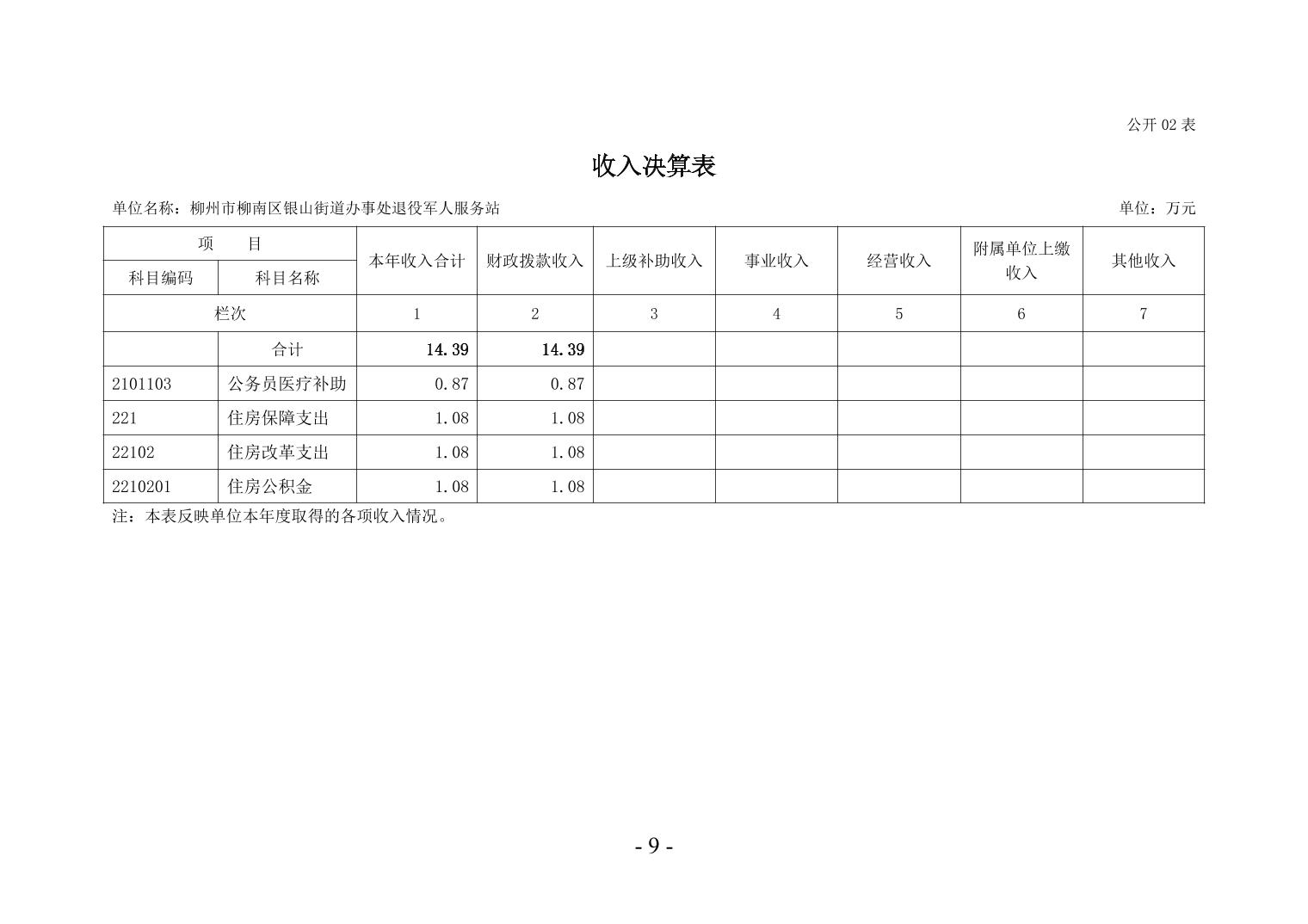 公开 02 表

收入决算表

单位名称：柳州市柳南区银山街道办事处退役军人服务站

单位：万元

| 项　目 | | 本年收入合计 | 财政拨款收入 | 上级补助收入 | 事业收入 | 经营收入 | 附属单位上缴收入 | 其他收入 |
|---|---|---|---|---|---|---|---|---|
| 科目编码 | 科目名称 | | | | | | | |
| 栏次 | | 1 | 2 | 3 | 4 | 5 | 6 | 7 |
| | 合计 | 14.39 | 14.39 | | | | | |
| 2101103 | 公务员医疗补助 | 0.87 | 0.87 | | | | | |
| 221 | 住房保障支出 | 1.08 | 1.08 | | | | | |
| 22102 | 住房改革支出 | 1.08 | 1.08 | | | | | |
| 2210201 | 住房公积金 | 1.08 | 1.08 | | | | | |

注：本表反映单位本年度取得的各项收入情况。

- 9 -